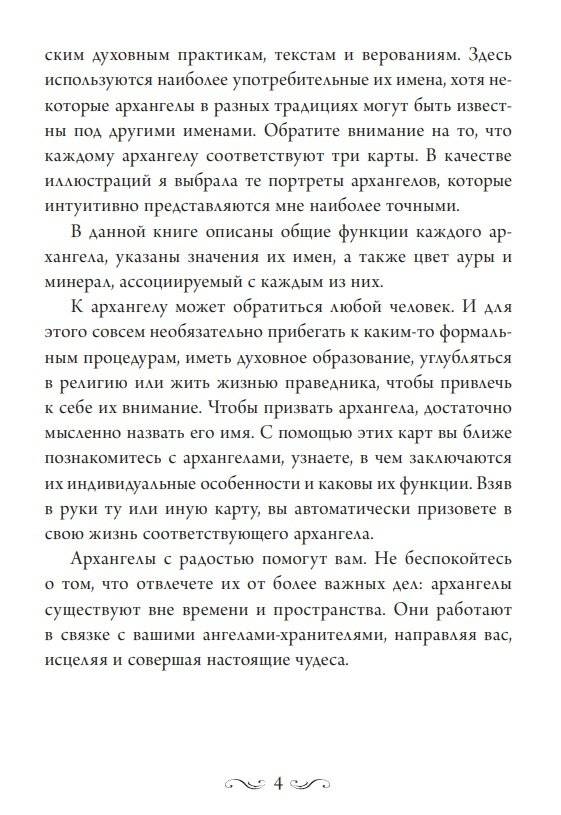 ским духовным практикам, текстам и верованиям. Здесь используются наиболее употребительные их имена, хотя некоторые архангелы в разных традициях могут быть известны под другими именами. Обратите внимание на то, что каждому архангелу соответствуют три карты. В качестве иллюстраций я выбрала те портреты архангелов, которые интуитивно представляются мне наиболее точными.

В данной книге описаны общие функции каждого архангела, указаны значения их имен, а также цвет ауры и минерал, ассоциируемый с каждым из них.

К архангелу может обратиться любой человек. И для этого совсем необязательно прибегать к каким-то формальным процедурам, иметь духовное образование, углубляться в религию или жить жизнью праведника, чтобы привлечь к себе их внимание. Чтобы призвать архангела, достаточно мысленно назвать его имя. С помощью этих карт вы ближе познакомитесь с архангелами, узнаете, в чем заключаются их индивидуальные особенности и каковы их функции. Взяв в руки ту или иную карту, вы автоматически призовете в свою жизнь соответствующего архангела.

Архангелы с радостью помогут вам. Не беспокойтесь о том, что отвлечете их от более важных дел: архангелы существуют вне времени и пространства. Они работают в связке с вашими ангелами-хранителями, направляя вас, исцеляя и совершая настоящие чудеса.

4